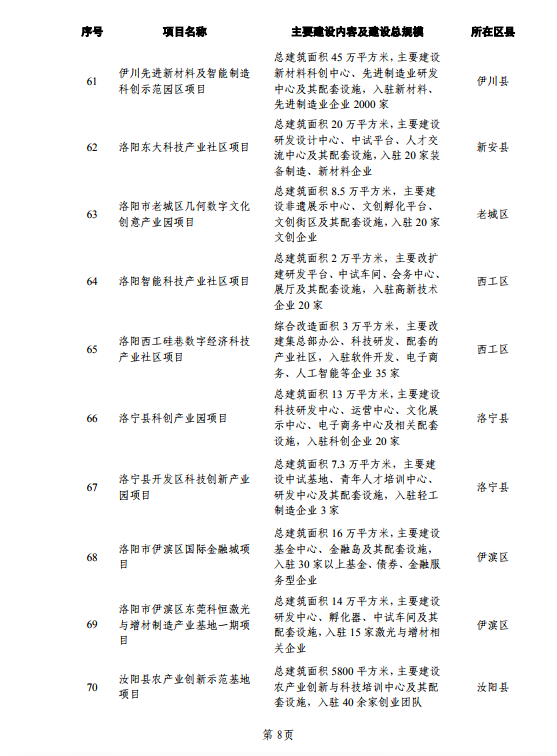 | 序号 | 项目名称 | 主要建设内容及建设总规模 | 所在区县 |
|---|---|---|---|
| 61 | 伊川先进新材料及智能制造科创示范园区项目 | 总建筑面积 45 万平方米，主要建设新材料科创中心、先进制造业研发中心及其配套设施，入驻新材料、先进制造业企业 2000 家 | 伊川县 |
| 62 | 洛阳东大科技产业社区项目 | 总建筑面积 20 万平方米，主要建设研发设计中心、中试平台、人才交流中心及其配套设施，入驻 20 家装备制造、新材料企业 | 新安县 |
| 63 | 洛阳市老城区几何数字文化创意产业园项目 | 总建筑面积 8.5 万平方米，主要建设非遗展示中心、文创孵化平台、文创街区及其配套设施，入驻 20 家文创企业 | 老城区 |
| 64 | 洛阳智能科技产业社区项目 | 总建筑面积 2 万平方米，主要改扩建研发平台、中试车间、会务中心、展厅及其配套设施，入驻高新技术企业 20 家 | 西工区 |
| 65 | 洛阳西工硅巷数字经济科技产业社区项目 | 综合改造面积 3 万平方米，主要改建集总部办公、科技研发、配套的产业社区，入驻软件开发、电子商务、人工智能等企业 35 家 | 西工区 |
| 66 | 洛宁县科创产业园项目 | 总建筑面积 13 万平方米，主要建设科技研发中心、运营中心、文化展示中心、电子商务中心及相关配套设施，入驻科创企业 20 家 | 洛宁县 |
| 67 | 洛宁县开发区科技创新产业园项目 | 总建筑面积 7.3 万平方米，主要建设中试基地、青年人才培训中心、研发中心及其配套设施，入驻轻工制造企业 3 家 | 洛宁县 |
| 68 | 洛阳市伊滨区国际金融城项目 | 总建筑面积 16 万平方米，主要建设基金中心、金融岛及其配套设施，入驻 30 家以上基金、债券、金融服务型企业 | 伊滨区 |
| 69 | 洛阳市伊滨区东莞科恒激光与增材制造产业基地一期项目 | 总建筑面积 14 万平方米，主要建设研发中心、孵化器、中试车间及其配套设施，入驻 15 家激光与增材相关企业 | 伊滨区 |
| 70 | 汝阳县农产业创新示范基地项目 | 总建筑面积 5800 平方米，主要建设农产业创新与科技培训中心及其配套设施，入驻 40 余家创业团队 | 汝阳县 |

第 8页